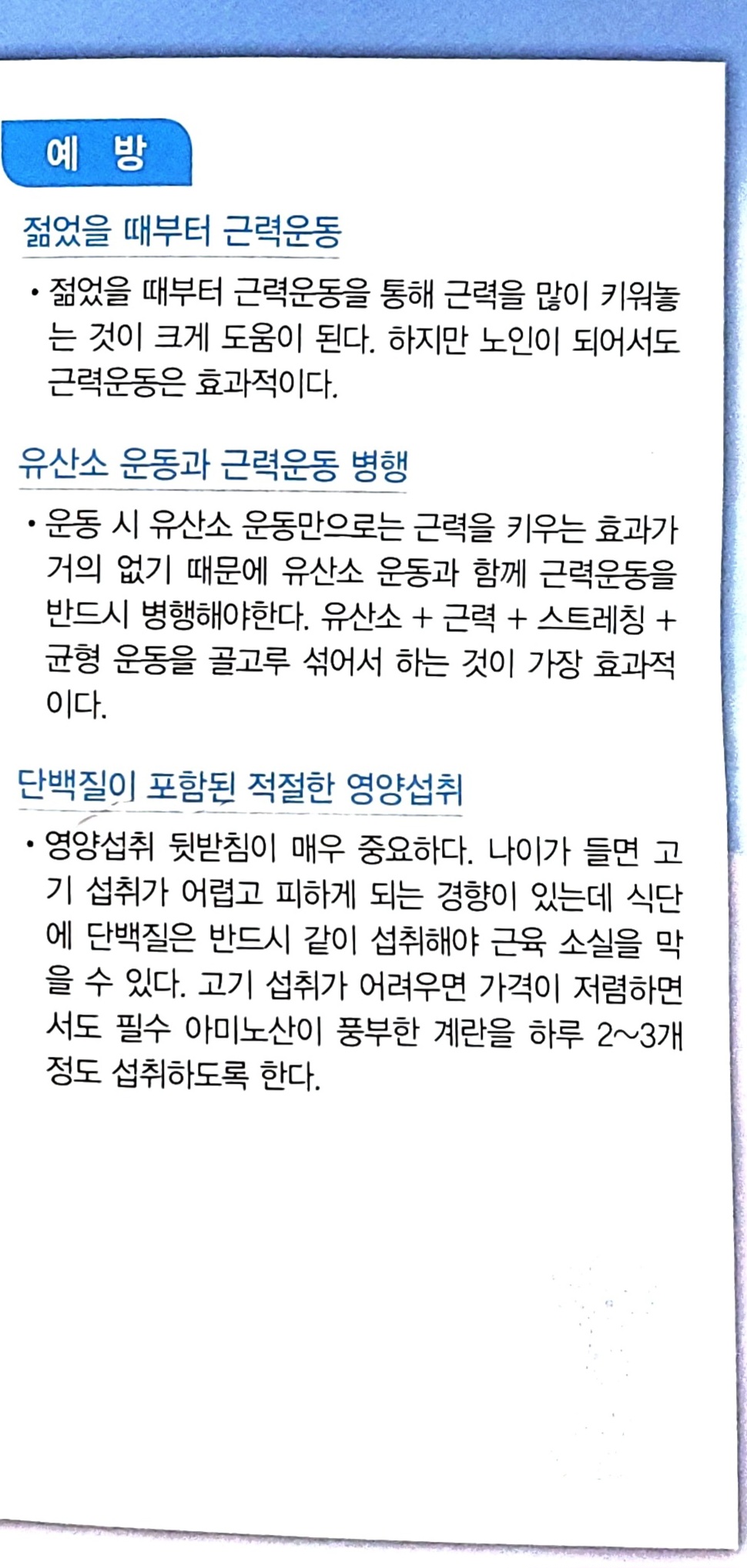 예 방

젊었을 때부터 근력운동

• 젊었을 때부터 근력운동을 통해 근력을 많이 키워놓는 것이 크게 도움이 된다. 하지만 노인이 되어서도 근력운동은 효과적이다.

유산소 운동과 근력운동 병행

• 운동 시 유산소 운동만으로는 근력을 키우는 효과가 거의 없기 때문에 유산소 운동과 함께 근력운동을 반드시 병행해야한다. 유산소 + 근력 + 스트레칭 + 균형 운동을 골고루 섞어서 하는 것이 가장 효과적이다.

단백질이 포함된 적절한 영양섭취

• 영양섭취 뒷받침이 매우 중요하다. 나이가 들면 고기 섭취가 어렵고 피하게 되는 경향이 있는데 식단에 단백질은 반드시 같이 섭취해야 근육 소실을 막을 수 있다. 고기 섭취가 어려우면 가격이 저렴하면서도 필수 아미노산이 풍부한 계란을 하루 2~3개 정도 섭취하도록 한다.